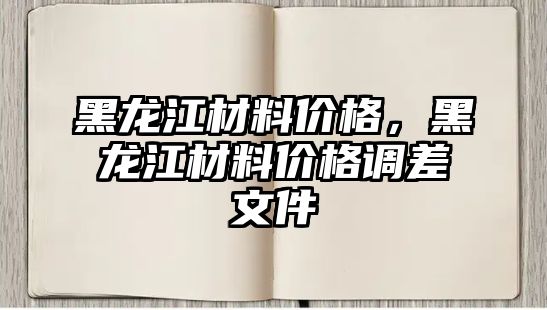 黑龙江材料价格，黑龙江材料价格调差文件